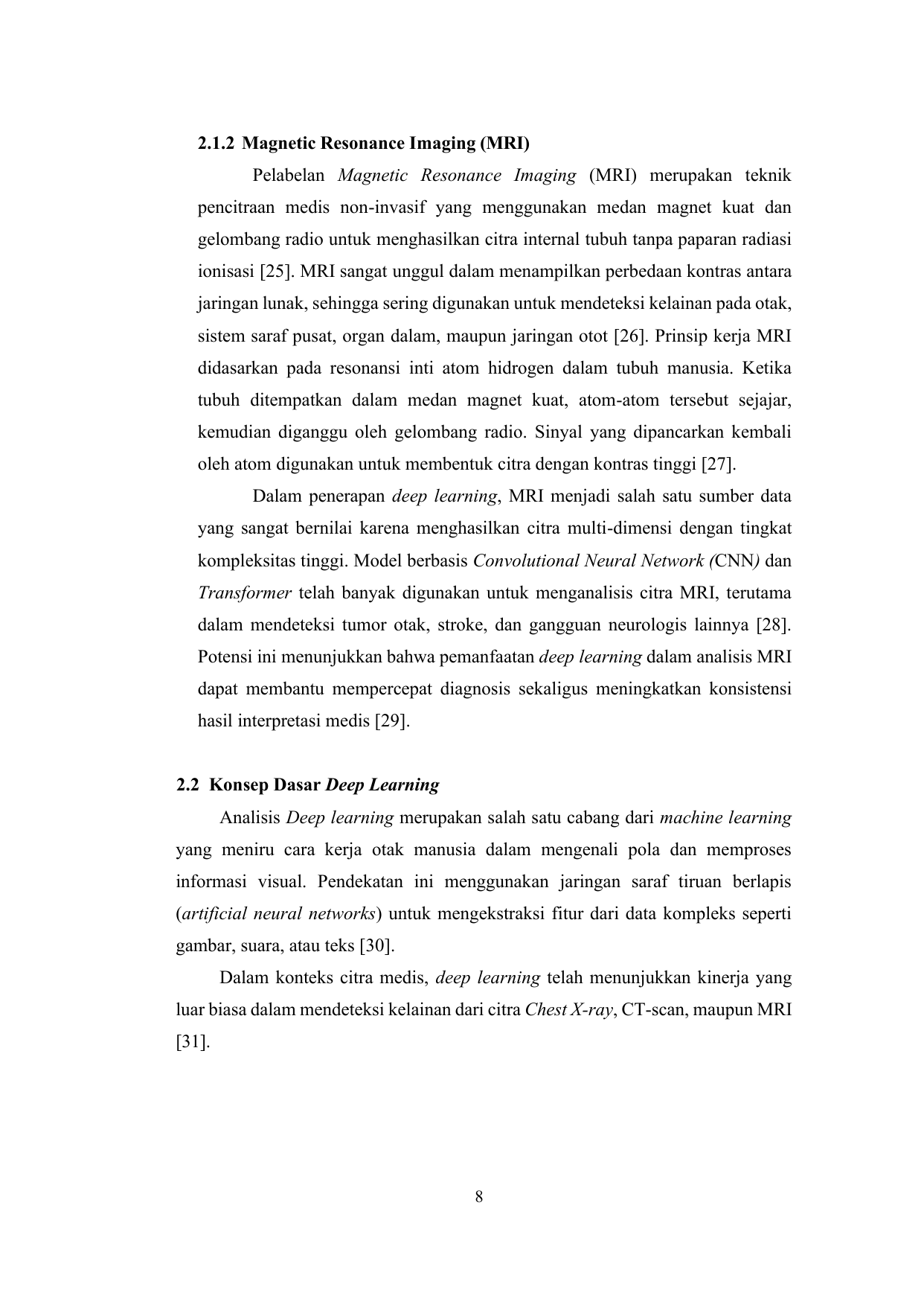 2.1.2 Magnetic Resonance Imaging (MRI)

Pelabelan Magnetic Resonance Imaging (MRI) merupakan teknik pencitraan medis non-invasif yang menggunakan medan magnet kuat dan gelombang radio untuk menghasilkan citra internal tubuh tanpa paparan radiasi ionisasi [25]. MRI sangat unggul dalam menampilkan perbedaan kontras antara jaringan lunak, sehingga sering digunakan untuk mendeteksi kelainan pada otak, sistem saraf pusat, organ dalam, maupun jaringan otot [26]. Prinsip kerja MRI didasarkan pada resonansi inti atom hidrogen dalam tubuh manusia. Ketika tubuh ditempatkan dalam medan magnet kuat, atom-atom tersebut sejajar, kemudian diganggu oleh gelombang radio. Sinyal yang dipancarkan kembali oleh atom digunakan untuk membentuk citra dengan kontras tinggi [27].

Dalam penerapan deep learning, MRI menjadi salah satu sumber data yang sangat bernilai karena menghasilkan citra multi-dimensi dengan tingkat kompleksitas tinggi. Model berbasis Convolutional Neural Network (CNN) dan Transformer telah banyak digunakan untuk menganalisis citra MRI, terutama dalam mendeteksi tumor otak, stroke, dan gangguan neurologis lainnya [28]. Potensi ini menunjukkan bahwa pemanfaatan deep learning dalam analisis MRI dapat membantu mempercepat diagnosis sekaligus meningkatkan konsistensi hasil interpretasi medis [29].

2.2 Konsep Dasar Deep Learning

Analisis Deep learning merupakan salah satu cabang dari machine learning yang meniru cara kerja otak manusia dalam mengenali pola dan memproses informasi visual. Pendekatan ini menggunakan jaringan saraf tiruan berlapis (artificial neural networks) untuk mengekstraksi fitur dari data kompleks seperti gambar, suara, atau teks [30].

Dalam konteks citra medis, deep learning telah menunjukkan kinerja yang luar biasa dalam mendeteksi kelainan dari citra Chest X-ray, CT-scan, maupun MRI [31].

8